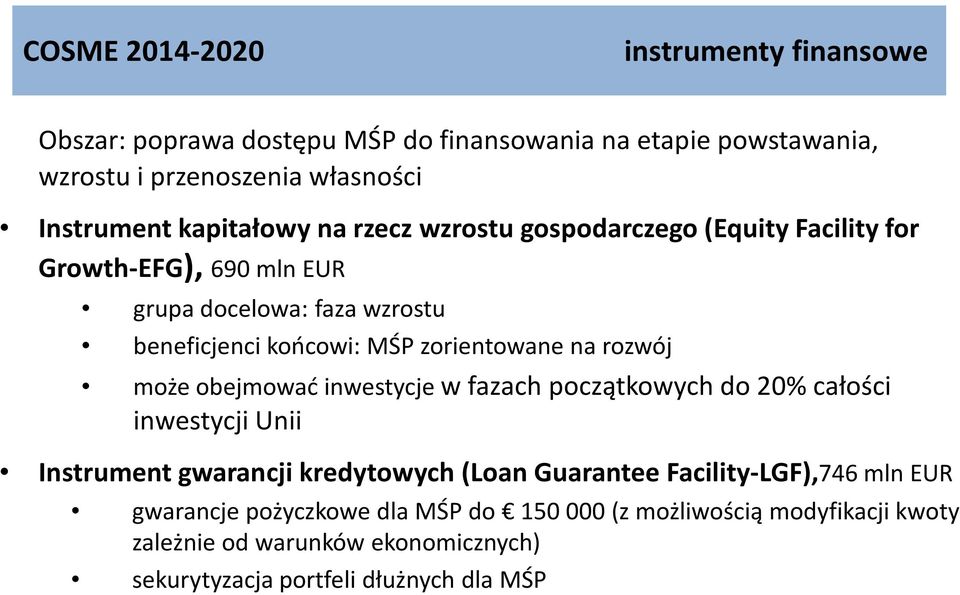 COSME 2014-2020 instrumenty finansowe

Obszar: poprawa dostępu MŚP do finansowania na etapie powstawania, wzrostu i przenoszenia własności

• Instrument kapitałowy na rzecz wzrostu gospodarczego (Equity Facility for Growth-EFG), 690 mln EUR
  • grupa docelowa: faza wzrostu
  • beneficjenci końcowi: MŚP zorientowane na rozwój
  • może obejmować inwestycje w fazach początkowych do 20% całości inwestycji Unii

• Instrument gwarancji kredytowych (Loan Guarantee Facility-LGF),746 mln EUR
  • gwarancje pożyczkowe dla MŚP do € 150 000 (z możliwością modyfikacji kwoty zależnie od warunków ekonomicznych)
  • sekurytyzacja portfeli dłużnych dla MŚP